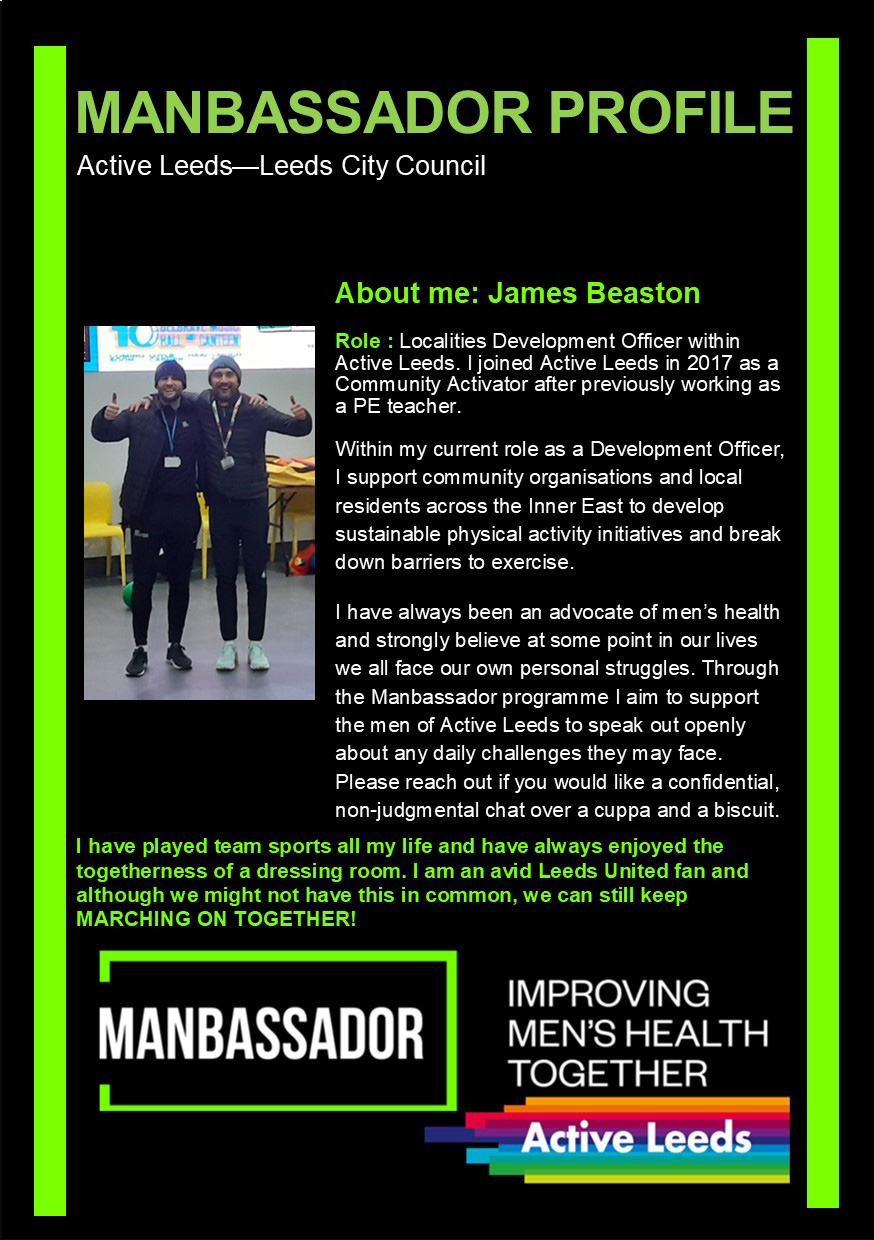 MANBASSADOR PROFILE
Active Leeds—Leeds City Council

About me: James Beaston

Role : Localities Development Officer within Active Leeds. I joined Active Leeds in 2017 as a Community Activator after previously working as a PE teacher.

Within my current role as a Development Officer, I support community organisations and local residents across the Inner East to develop sustainable physical activity initiatives and break down barriers to exercise.

I have always been an advocate of men's health and strongly believe at some point in our lives we all face our own personal struggles. Through the Manbassador programme I aim to support the men of Active Leeds to speak out openly about any daily challenges they may face. Please reach out if you would like a confidential, non-judgmental chat over a cuppa and a biscuit.

I have played team sports all my life and have always enjoyed the togetherness of a dressing room. I am an avid Leeds United fan and although we might not have this in common, we can still keep MARCHING ON TOGETHER!

MANBASSADOR

IMPROVING MEN'S HEALTH TOGETHER

Active Leeds